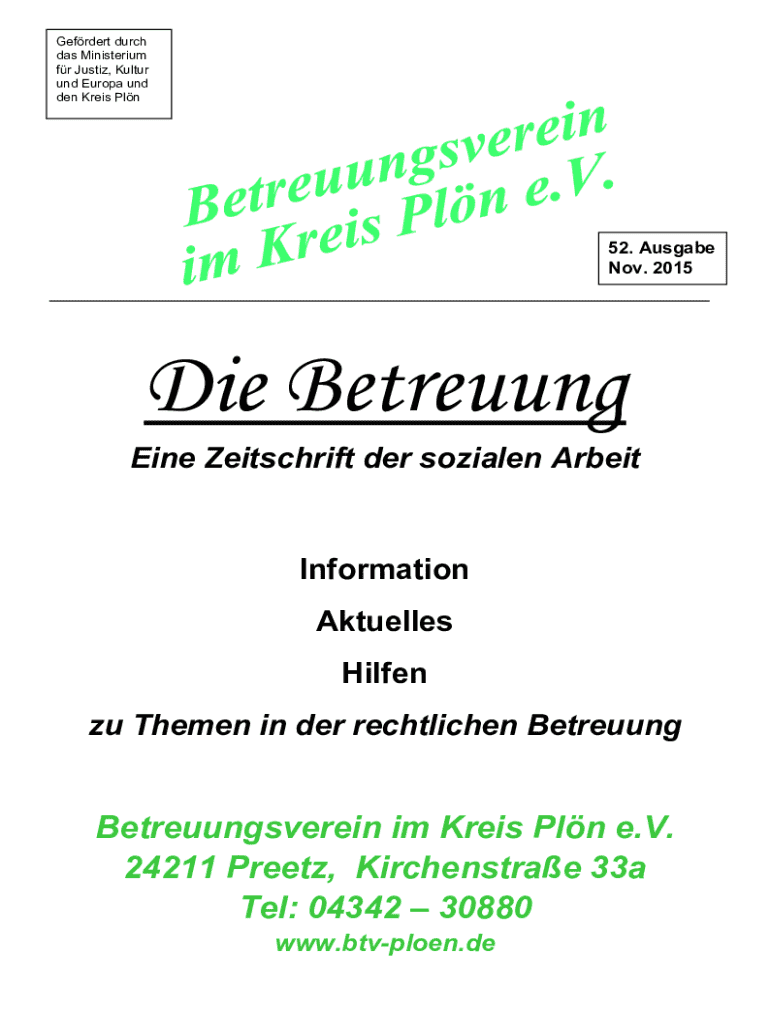 Gefördert durch
das Ministerium
für Justiz, Kultur
und Europa und
den Kreis Plön

Betreuungsverein
im Kreis Plön e.V.

52. Ausgabe
Nov. 2015

Die Betreuung

Eine Zeitschrift der sozialen Arbeit

Information

Aktuelles

Hilfen

zu Themen in der rechtlichen Betreuung

Betreuungsverein im Kreis Plön e.V.
24211 Preetz, Kirchenstraße 33a
Tel: 04342 – 30880
www.btv-ploen.de